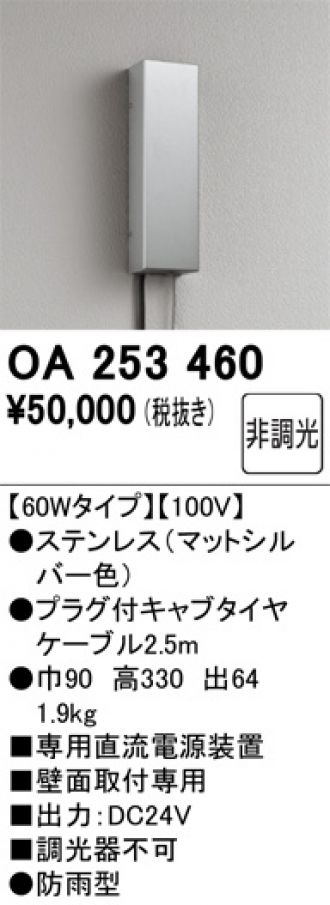 OA 253 460

¥50,000 (税抜き)

非調光

【60Wタイプ】【100V】

●ステンレス（マットシルバー色）

●プラグ付キャブタイヤケーブル2.5m

●巾90　高330　出64
1.9kg

■専用直流電源装置

■壁面取付専用

■出力：DC24V

■調光器不可

●防雨型